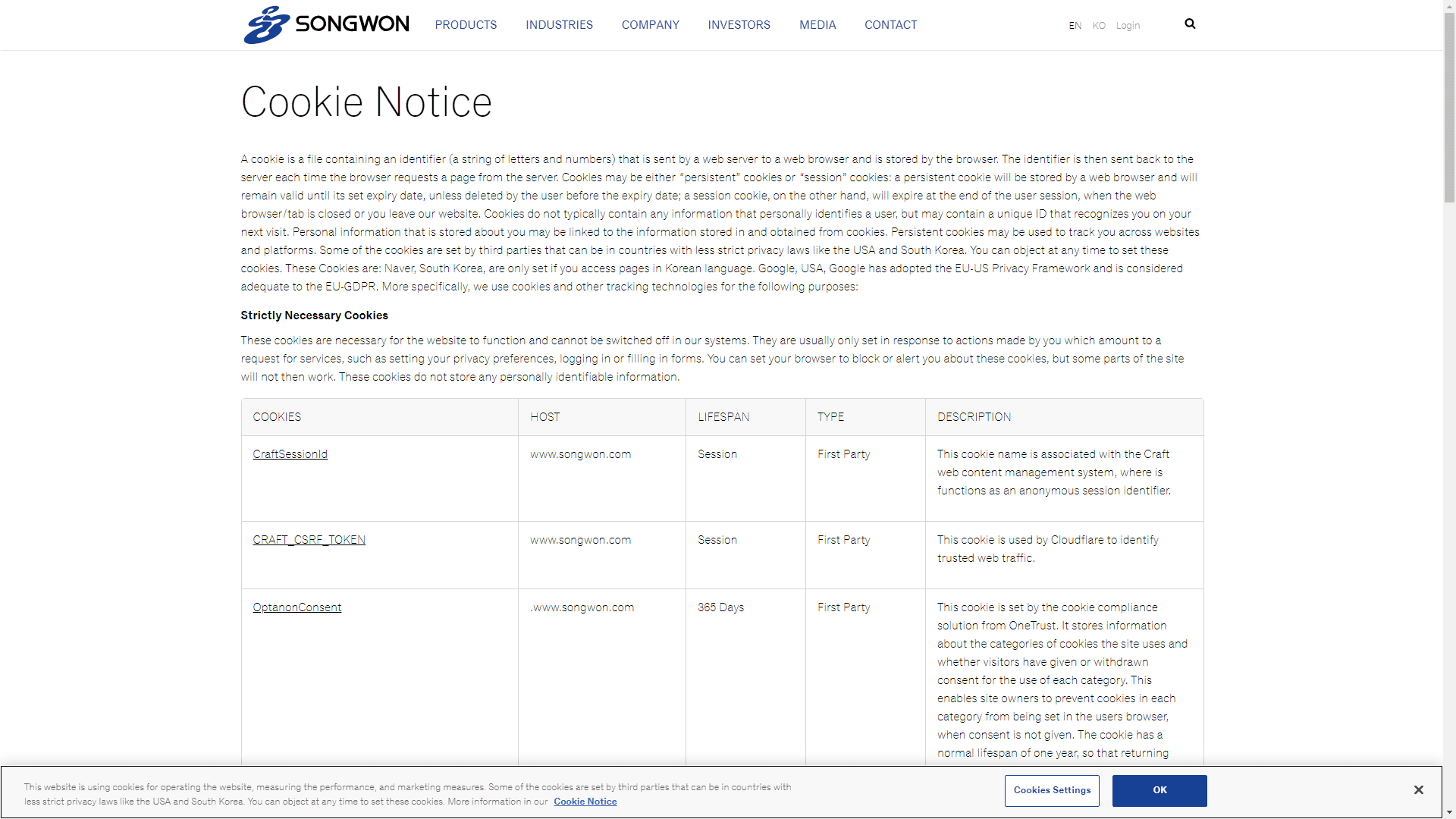 SONGWON PRODUCTS INDUSTRIES COMPANY INVESTORS MEDIA CONTACT EN KO Login

Cookie Notice

A cookie is a file containing an identifier (a string of letters and numbers) that is sent by a web server to a web browser and is stored by the browser. The identifier is then sent back to the server each time the browser requests a page from the server. Cookies may be either "persistent" cookies or "session" cookies: a persistent cookie will be stored by a web browser and will remain valid until its set expiry date, unless deleted by the user before the expiry date; a session cookie, on the other hand, will expire at the end of the user session, when the web browser/tab is closed or you leave our website. Cookies do not typically contain any information that personally identifies a user, but may contain a unique ID that recognizes you on your next visit. Personal information that is stored about you may be linked to the information stored in and obtained from cookies. Persistent cookies may be used to track you across websites and platforms. Some of the cookies are set by third parties that can be in countries with less strict privacy laws like the USA and South Korea. You can object at any time to set these cookies. These Cookies are: Naver, South Korea, are only set if you access pages in Korean language. Google, USA, Google has adopted the EU-US Privacy Framework and is considered adequate to the EU-GDPR. More specifically, we use cookies and other tracking technologies for the following purposes:

Strictly Necessary Cookies

These cookies are necessary for the website to function and cannot be switched off in our systems. They are usually only set in response to actions made by you which amount to a request for services, such as setting your privacy preferences, logging in or filling in forms. You can set your browser to block or alert you about these cookies, but some parts of the site will not then work. These cookies do not store any personally identifiable information.

| COOKIES | HOST | LIFESPAN | TYPE | DESCRIPTION |
|---|---|---|---|---|
| CraftSessionId | www.songwon.com | Session | First Party | This cookie name is associated with the Craft web content management system, where is functions as an anonymous session identifier. |
| CRAFT_CSRF_TOKEN | www.songwon.com | Session | First Party | This cookie is used by Cloudflare to identify trusted web traffic. |
| OptanonConsent | .www.songwon.com | 365 Days | First Party | This cookie is set by the cookie compliance solution from OneTrust. It stores information about the categories of cookies the site uses and whether visitors have given or withdrawn consent for the use of each category. This enables site owners to prevent cookies in each category from being set in the users browser, when consent is not given. The cookie has a normal lifespan of one year, so that returning |

This website is using cookies for operating the website, measuring the performance, and marketing measures. Some of the cookies are set by third parties that can be in countries with less strict privacy laws like the USA and South Korea. You can object at any time to set these cookies. More information in our Cookie Notice

Cookies Settings OK